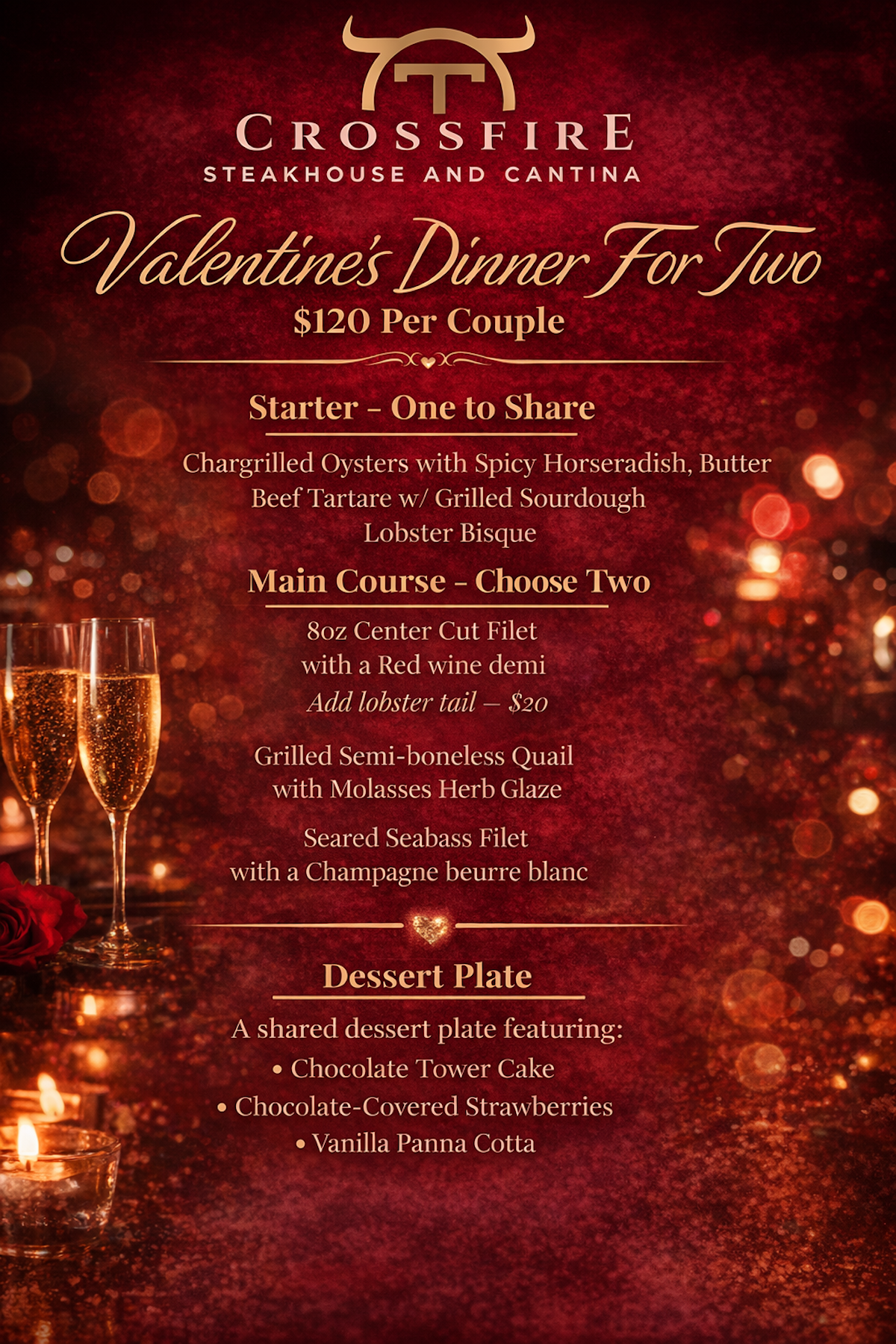 CROSSFIRE
STEAKHOUSE AND CANTINA

Valentine's Dinner For Two
$120 Per Couple

Starter - One to Share

Chargrilled Oysters with Spicy Horseradish, Butter
Beef Tartare w/ Grilled Sourdough
Lobster Bisque

Main Course - Choose Two

8oz Center Cut Filet
with a Red wine demi
Add lobster tail — $20

Grilled Semi-boneless Quail
with Molasses Herb Glaze

Seared Seabass Filet
with a Champagne beurre blanc

Dessert Plate

A shared dessert plate featuring:
• Chocolate Tower Cake
• Chocolate-Covered Strawberries
• Vanilla Panna Cotta